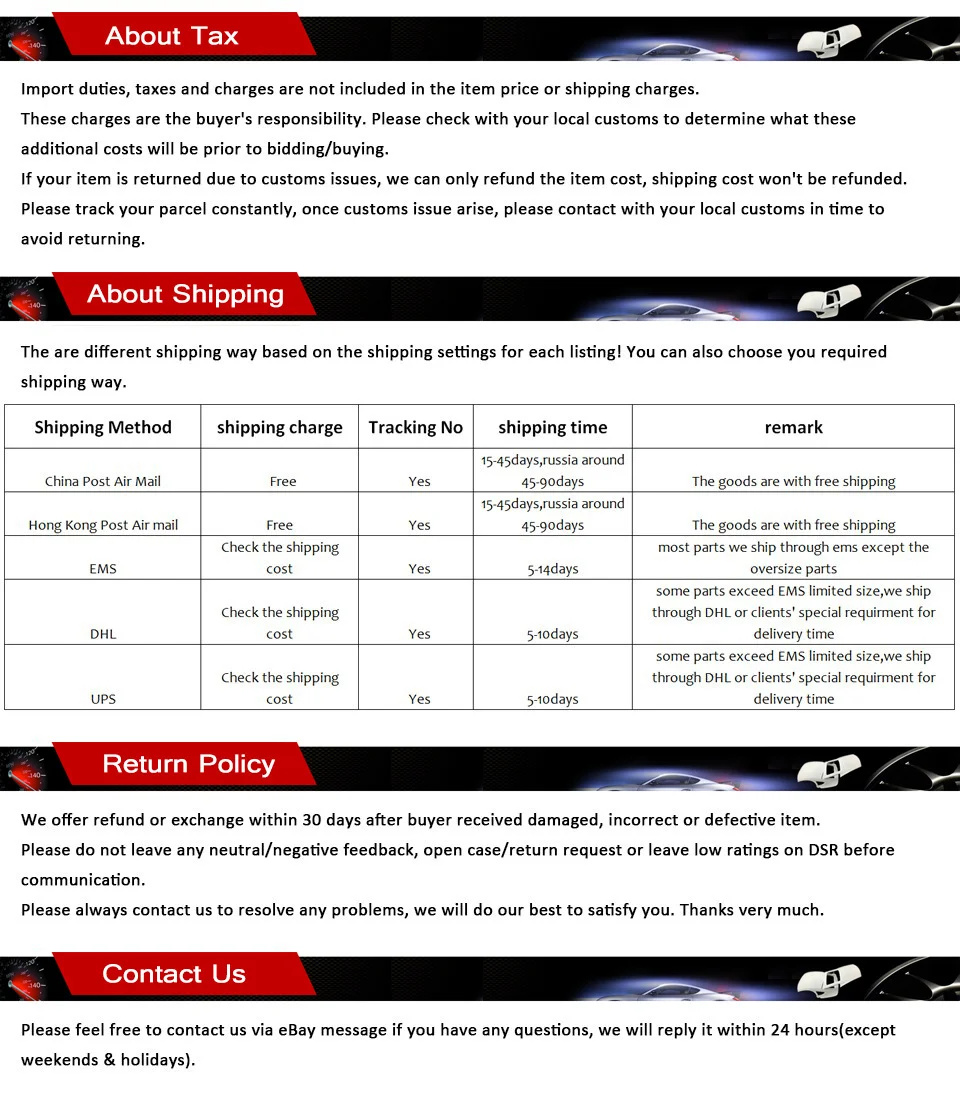 About Tax

Import duties, taxes and charges are not included in the item price or shipping charges.
These charges are the buyer's responsibility. Please check with your local customs to determine what these additional costs will be prior to bidding/buying.
If your item is returned due to customs issues, we can only refund the item cost, shipping cost won't be refunded.
Please track your parcel constantly, once customs issue arise, please contact with your local customs in time to avoid returning.

About Shipping

The are different shipping way based on the shipping settings for each listing! You can also choose you required shipping way.

| Shipping Method | shipping charge | Tracking No | shipping time | remark |
|---|---|---|---|---|
| China Post Air Mail | Free | Yes | 15-45days,russia around 45-90days | The goods are with free shipping |
| Hong Kong Post Air mail | Free | Yes | 15-45days,russia around 45-90days | The goods are with free shipping |
| EMS | Check the shipping cost | Yes | 5-14days | most parts we ship through ems except the oversize parts |
| DHL | Check the shipping cost | Yes | 5-10days | some parts exceed EMS limited size,we ship through DHL or clients' special requirment for delivery time |
| UPS | Check the shipping cost | Yes | 5-10days | some parts exceed EMS limited size,we ship through DHL or clients' special requirment for delivery time |

Return Policy

We offer refund or exchange within 30 days after buyer received damaged, incorrect or defective item.
Please do not leave any neutral/negative feedback, open case/return request or leave low ratings on DSR before communication.
Please always contact us to resolve any problems, we will do our best to satisfy you. Thanks very much.

Contact Us

Please feel free to contact us via eBay message if you have any questions, we will reply it within 24 hours(except weekends & holidays).